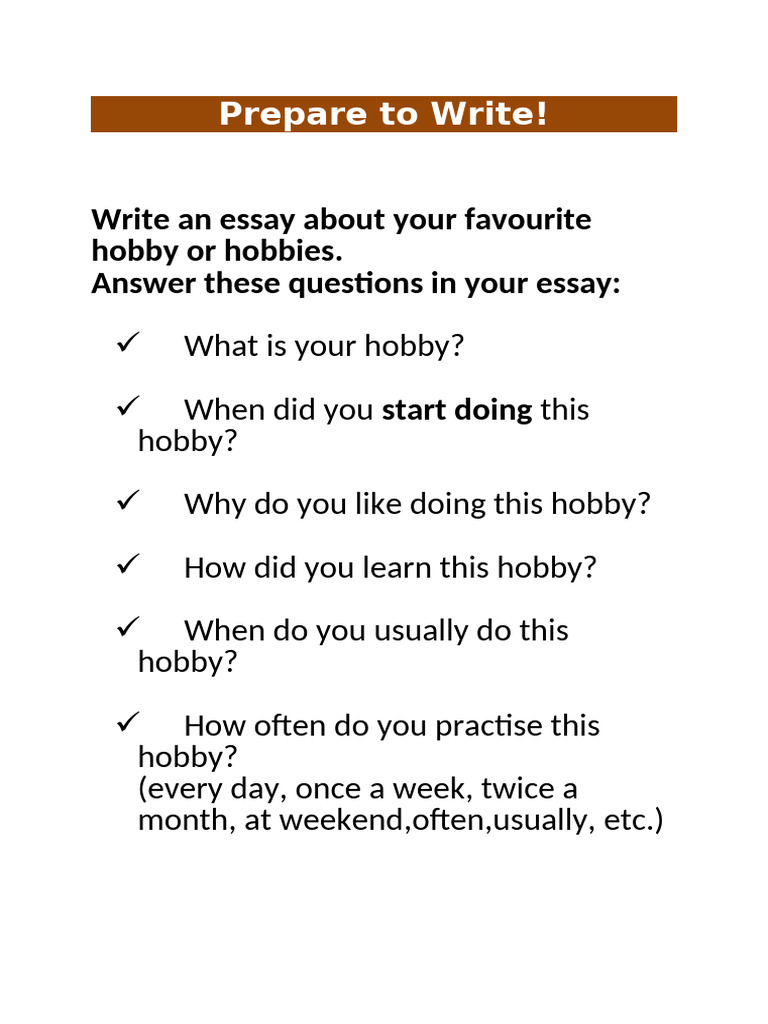 Prepare to Write!

Write an essay about your favourite hobby or hobbies.
Answer these questions in your essay:

✓ What is your hobby?

✓ When did you start doing this hobby?

✓ Why do you like doing this hobby?

✓ How did you learn this hobby?

✓ When do you usually do this hobby?

✓ How often do you practise this hobby?
(every day, once a week, twice a month, at weekend,often,usually, etc.)